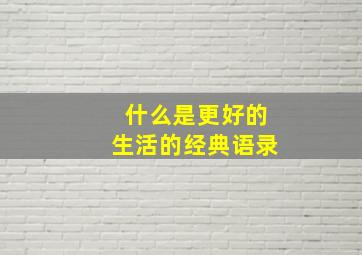 什么是更好的
生活的经典语录